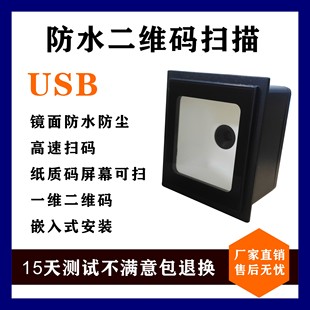 防水二维码扫描

USB

镜面防水防尘

高速扫码

纸质码屏幕可扫

一维二维码

嵌入式安装

15天测试不满意包退换

厂家直销
售后无忧